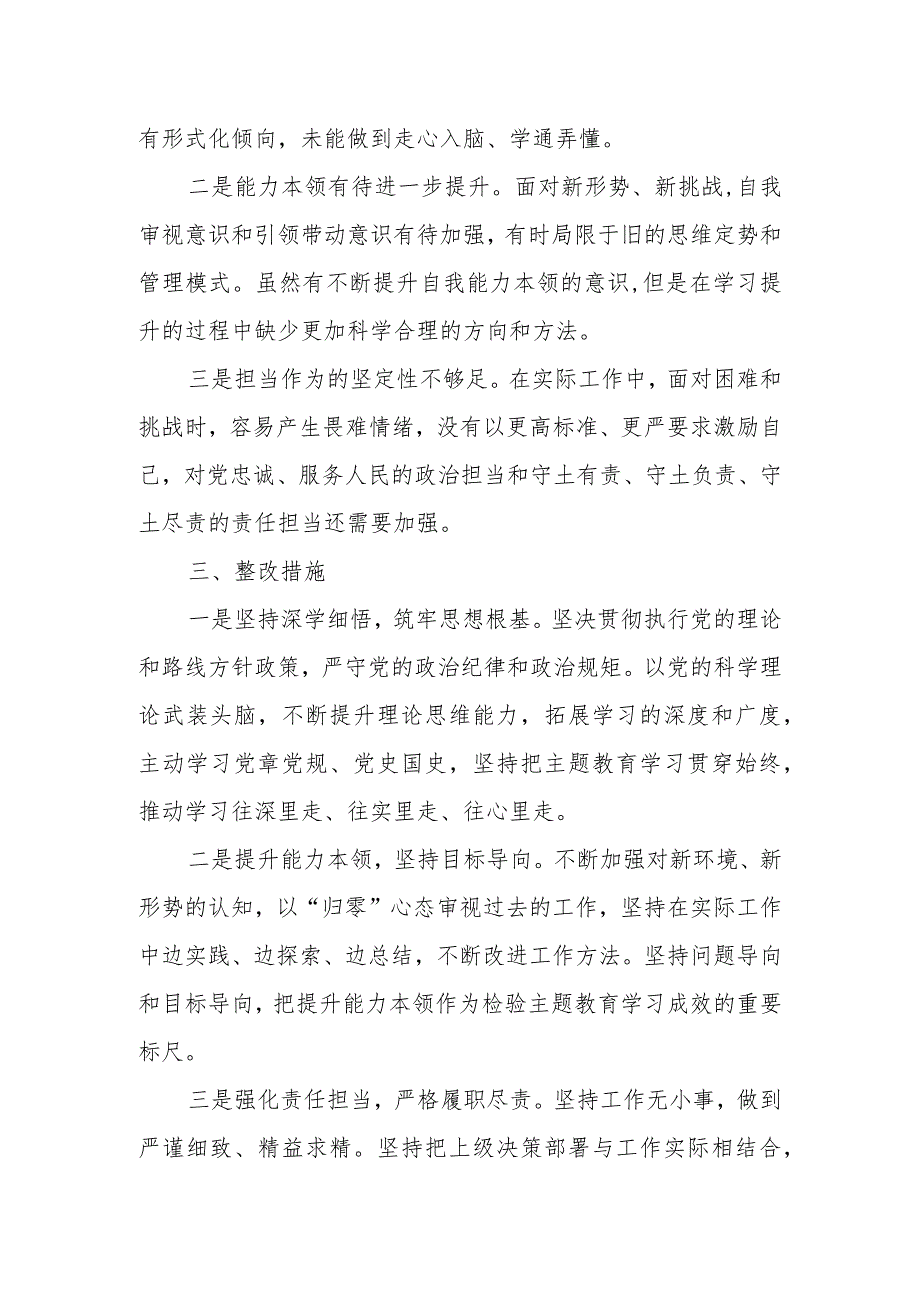 有形式化倾向，未能做到走心入脑、学通弄懂。

二是能力本领有待进一步提升。面对新形势、新挑战，自我审视意识和引领带动意识有待加强，有时局限于旧的思维定势和管理模式。虽然有不断提升自我能力本领的意识，但是在学习提升的过程中缺少更加科学合理的方向和方法。

三是担当作为的坚定性不够足。在实际工作中，面对困难和挑战时，容易产生畏难情绪，没有以更高标准、更严要求激励自己，对党忠诚、服务人民的政治担当和守土有责、守土负责、守土尽责的责任担当还需要加强。

三、整改措施

一是坚持深学细悟，筑牢思想根基。坚决贯彻执行党的理论和路线方针政策，严守党的政治纪律和政治规矩。以党的科学理论武装头脑，不断提升理论思维能力，拓展学习的深度和广度，主动学习党章党规、党史国史，坚持把主题教育学习贯穿始终，推动学习往深里走、往实里走、往心里走。

二是提升能力本领，坚持目标导向。不断加强对新环境、新形势的认知，以“归零”心态审视过去的工作，坚持在实际工作中边实践、边探索、边总结，不断改进工作方法。坚持问题导向和目标导向，把提升能力本领作为检验主题教育学习成效的重要标尺。

三是强化责任担当，严格履职尽责。坚持工作无小事，做到严谨细致、精益求精。坚持把上级决策部署与工作实际相结合，